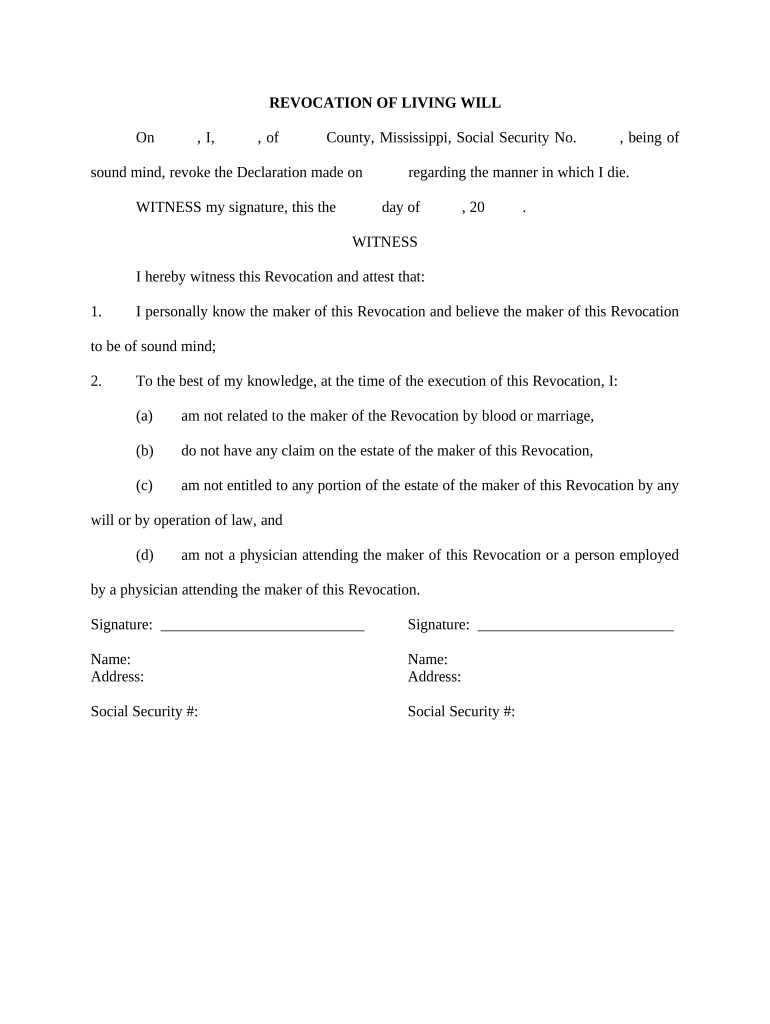 REVOCATION OF LIVING WILL

On , I, , of County, Mississippi, Social Security No. , being of sound mind, revoke the Declaration made on regarding the manner in which I die.

WITNESS my signature, this the day of , 20 .

WITNESS

I hereby witness this Revocation and attest that:

1. I personally know the maker of this Revocation and believe the maker of this Revocation to be of sound mind;

2. To the best of my knowledge, at the time of the execution of this Revocation, I:

(a) am not related to the maker of the Revocation by blood or marriage,

(b) do not have any claim on the estate of the maker of this Revocation,

(c) am not entitled to any portion of the estate of the maker of this Revocation by any will or by operation of law, and

(d) am not a physician attending the maker of this Revocation or a person employed by a physician attending the maker of this Revocation.

Signature: ___________________________

Name:
Address:

Social Security #:

Signature: __________________________

Name:
Address:

Social Security #: